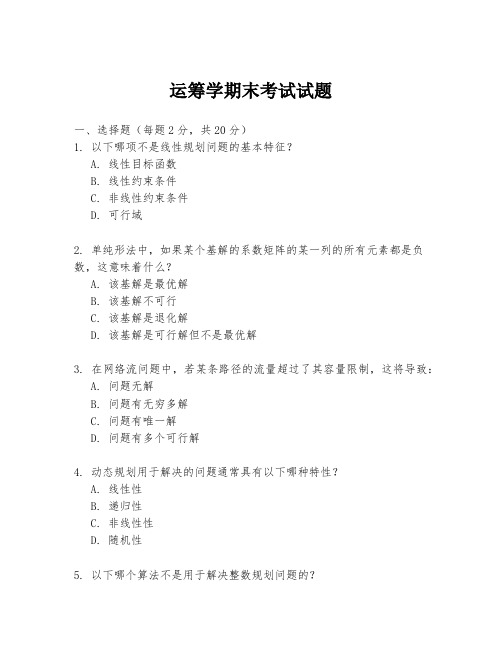 运筹学期末考试试题

一、选择题（每题 2 分，共 20 分）

1. 以下哪项不是线性规划问题的基本特征？
A. 线性目标函数
B. 线性约束条件
C. 非线性约束条件
D. 可行域

2. 单纯形法中，如果某个基解的系数矩阵的某一列的所有元素都是负数，这意味着什么？
A. 该基解是最优解
B. 该基解不可行
C. 该基解是退化解
D. 该基解是可行解但不是最优解

3. 在网络流问题中，若某条路径的流量超过了其容量限制，这将导致：
A. 问题无解
B. 问题有无穷多解
C. 问题有唯一解
D. 问题有多个可行解

4. 动态规划用于解决的问题通常具有以下哪种特性？
A. 线性性
B. 递归性
C. 非线性性
D. 随机性

5. 以下哪个算法不是用于解决整数规划问题的？